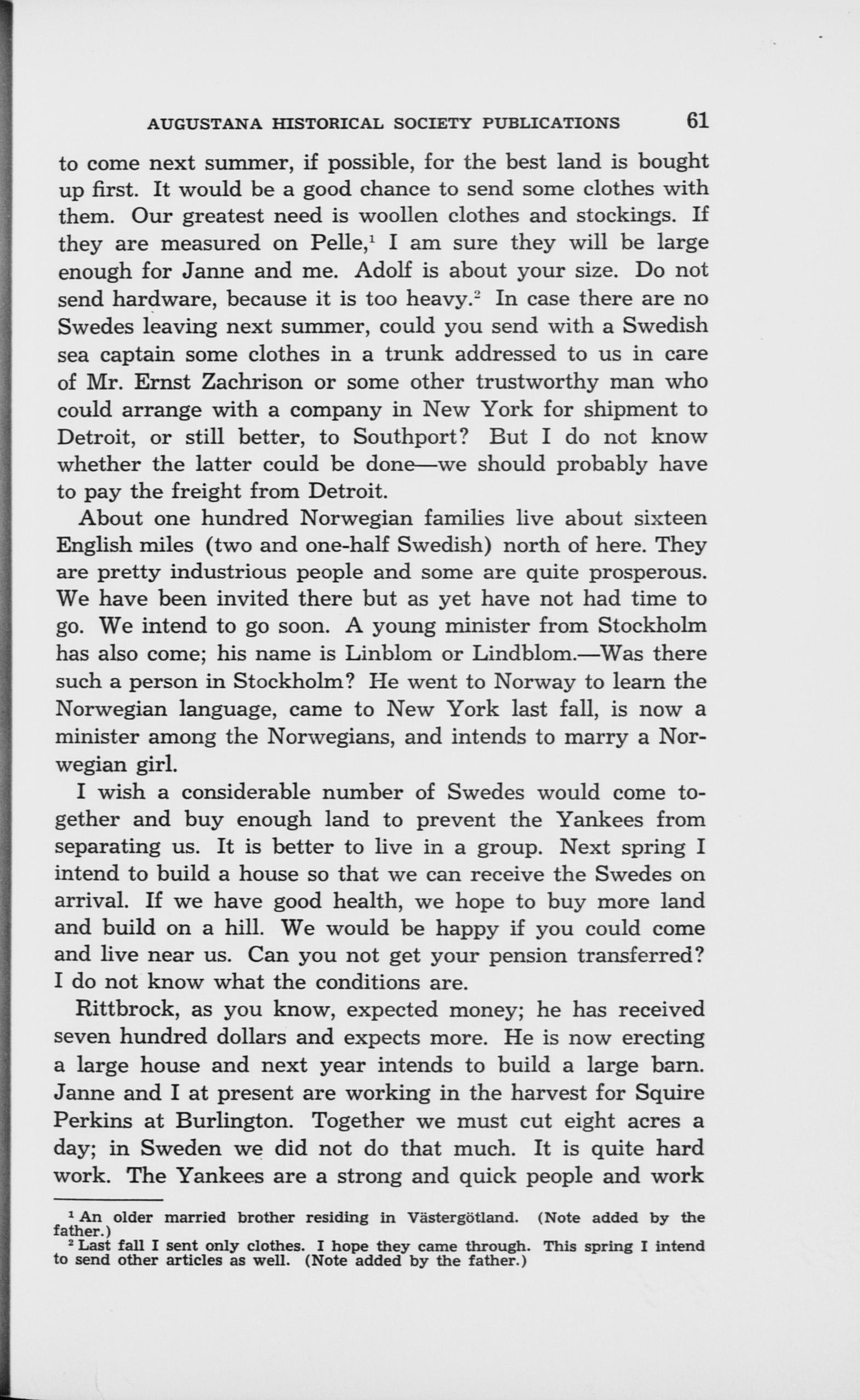 AUGUSTANA HISTORICAL SOCIETY PUBLICATIONS 61

to come next summer, if possible, for the best land is bought up first. It would be a good chance to send some clothes with them. Our greatest need is woollen clothes and stockings. If they are measured on Pelle,$^1$ I am sure they will be large enough for Janne and me. Adolf is about your size. Do not send hardware, because it is too heavy.$^2$ In case there are no Swedes leaving next summer, could you send with a Swedish sea captain some clothes in a trunk addressed to us in care of Mr. Ernst Zachrison or some other trustworthy man who could arrange with a company in New York for shipment to Detroit, or still better, to Southport? But I do not know whether the latter could be done—we should probably have to pay the freight from Detroit.

About one hundred Norwegian families live about sixteen English miles (two and one-half Swedish) north of here. They are pretty industrious people and some are quite prosperous. We have been invited there but as yet have not had time to go. We intend to go soon. A young minister from Stockholm has also come; his name is Linblom or Lindblom.—Was there such a person in Stockholm? He went to Norway to learn the Norwegian language, came to New York last fall, is now a minister among the Norwegians, and intends to marry a Norwegian girl.

I wish a considerable number of Swedes would come together and buy enough land to prevent the Yankees from separating us. It is better to live in a group. Next spring I intend to build a house so that we can receive the Swedes on arrival. If we have good health, we hope to buy more land and build on a hill. We would be happy if you could come and live near us. Can you not get your pension transferred? I do not know what the conditions are.

Rittbrock, as you know, expected money; he has received seven hundred dollars and expects more. He is now erecting a large house and next year intends to build a large barn. Janne and I at present are working in the harvest for Squire Perkins at Burlington. Together we must cut eight acres a day; in Sweden we did not do that much. It is quite hard work. The Yankees are a strong and quick people and work

$^1$ An older married brother residing in Västergötland. (Note added by the father.)
$^2$ Last fall I sent only clothes. I hope they came through. This spring I intend to send other articles as well. (Note added by the father.)